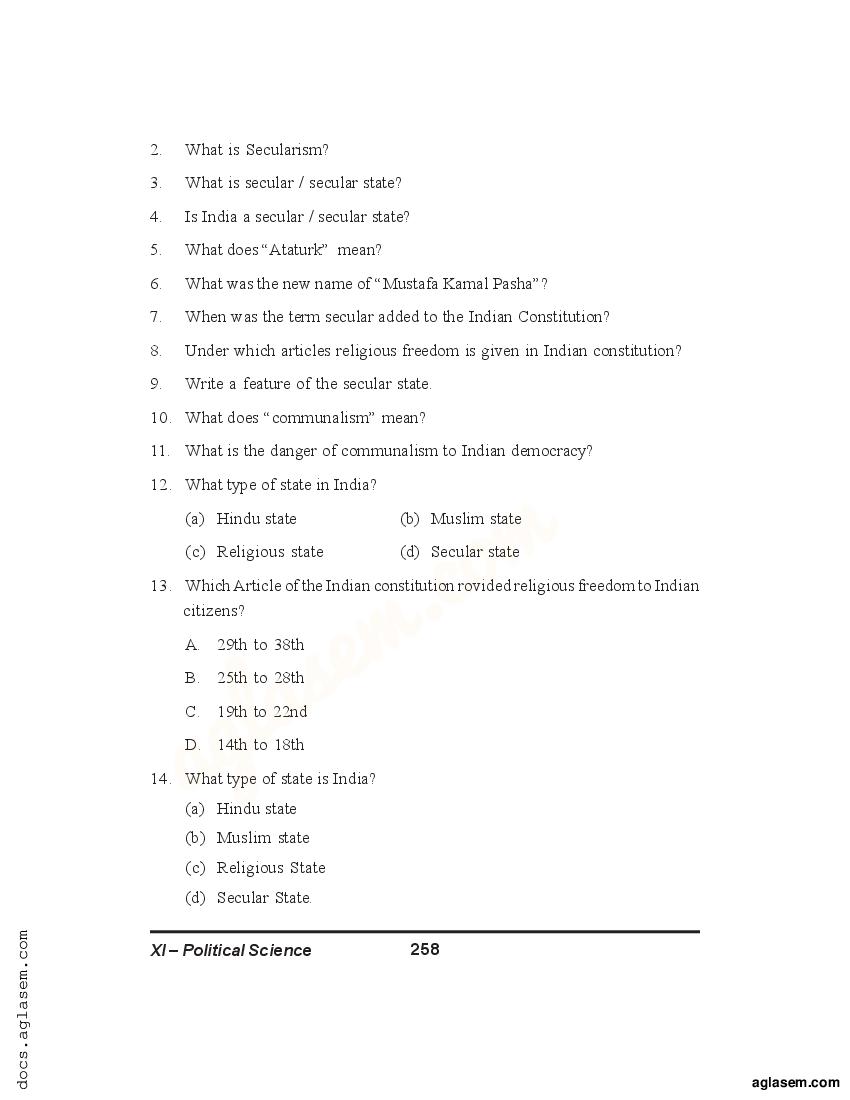 2. What is Secularism?

3. What is secular / secular state?

4. Is India a secular / secular state?

5. What does "Ataturk" mean?

6. What was the new name of "Mustafa Kamal Pasha"?

7. When was the term secular added to the Indian Constitution?

8. Under which articles religious freedom is given in Indian constitution?

9. Write a feature of the secular state.

10. What does "communalism" mean?

11. What is the danger of communalism to Indian democracy?

12. What type of state in India?

(a) Hindu state (b) Muslim state

(c) Religious state (d) Secular state

13. Which Article of the Indian constitution rovided religious freedom to Indian citizens?

A. 29th to 38th

B. 25th to 28th

C. 19th to 22nd

D. 14th to 18th

14. What type of state is India?

(a) Hindu state

(b) Muslim state

(c) Religious State

(d) Secular State.

XI – Political Science 258

docs.aglasem.com

aglasem.com